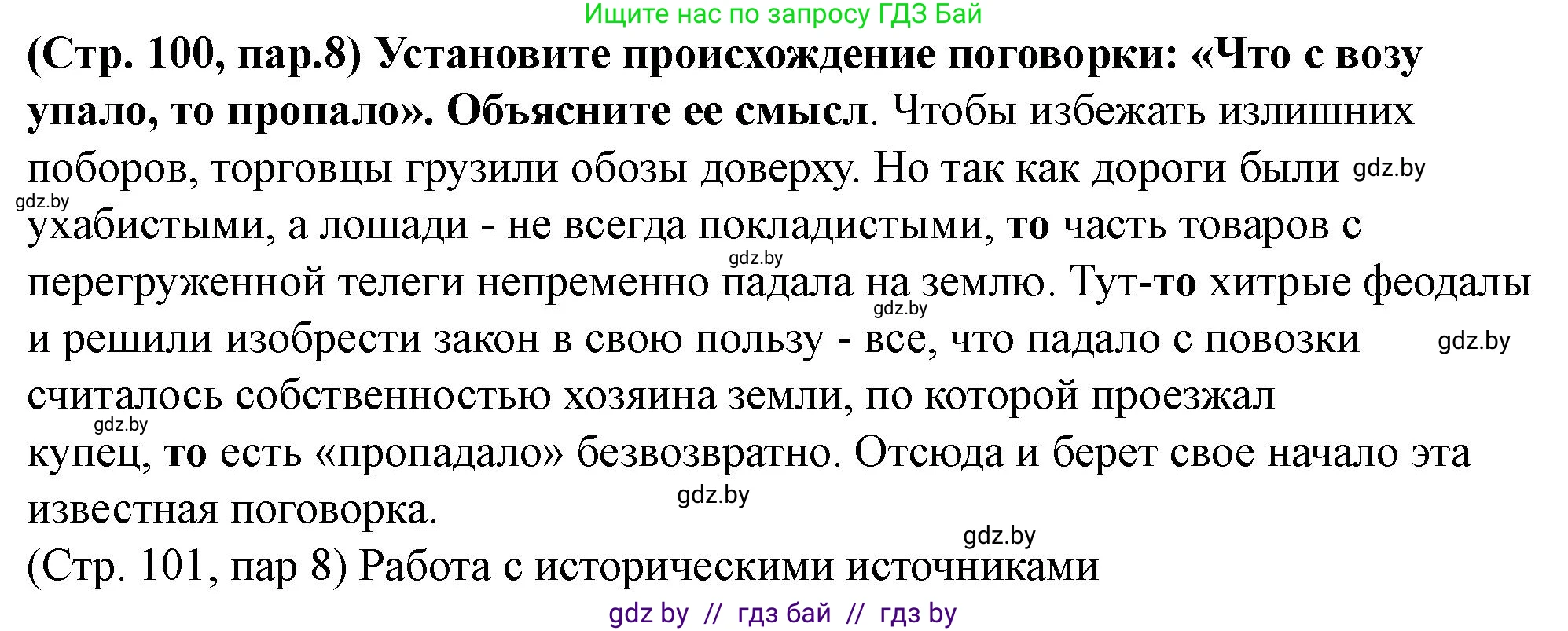 Ищите нас по запросу ГДЗ Бай

(Стр. 100, пар.8) Установите происхождение поговорки: «Что с возу упало, то пропало». Объясните ее смысл. Чтобы избежать излишних поборов, торговцы грузили обозы доверху. Но так как дороги были gdz.by gdz.by ухабистыми, а лошади - не всегда покладистыми, то часть товаров с gdz.by перегруженной телеги непременно падала на землю. Тут-то хитрые феодалы gdz.by и решили изобрести закон в свою пользу - все, что падало с повозки gdz.by считалось собственностью хозяина земли, по которой проезжал gdz.by купец, то есть «пропадало» безвозвратно. Отсюда и берет свое начало эта известная поговорка. gdz.by

gdz.by
(Стр. 101, пар 8) Работа с историческими источниками

gdz by // гдз бай // гдз by